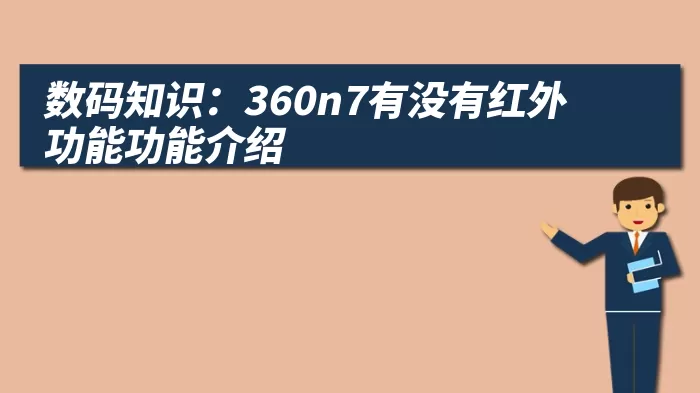 数码知识：360n7有没有红外功能功能介绍